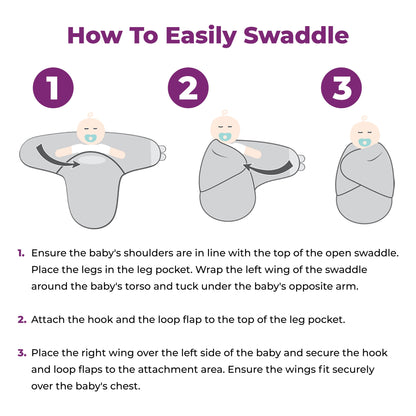 How To Easily Swaddle

1

2

3

1. Ensure the baby's shoulders are in line with the top of the open swaddle. Place the legs in the leg pocket. Wrap the left wing of the swaddle around the baby's torso and tuck under the baby's opposite arm.

2. Attach the hook and the loop flap to the top of the leg pocket.

3. Place the right wing over the left side of the baby and secure the hook and loop flaps to the attachment area. Ensure the wings fit securely over the baby's chest.